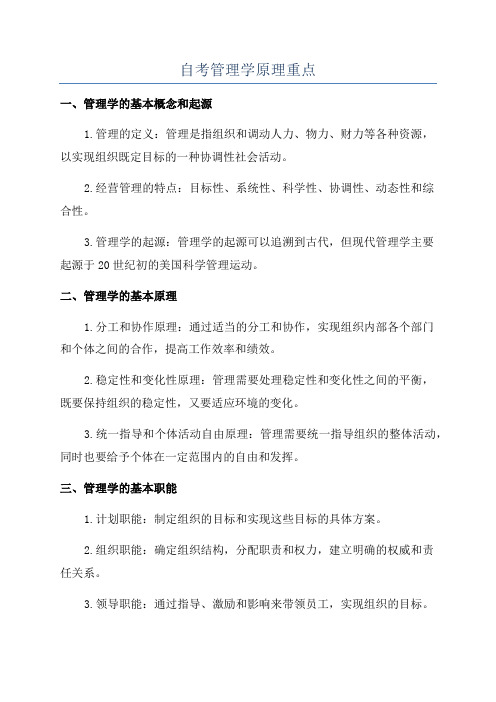 自考管理学原理重点

一、管理学的基本概念和起源

1.管理的定义：管理是指组织和调动人力、物力、财力等各种资源，以实现组织既定目标的一种协调性社会活动。

2.经营管理的特点：目标性、系统性、科学性、协调性、动态性和综合性。

3.管理学的起源：管理学的起源可以追溯到古代，但现代管理学主要起源于20世纪初的美国科学管理运动。

二、管理学的基本原理

1.分工和协作原理：通过适当的分工和协作，实现组织内部各个部门和个体之间的合作，提高工作效率和绩效。

2.稳定性和变化性原理：管理需要处理稳定性和变化性之间的平衡，既要保持组织的稳定性，又要适应环境的变化。

3.统一指导和个体活动自由原理：管理需要统一指导组织的整体活动，同时也要给予个体在一定范围内的自由和发挥。

三、管理学的基本职能

1.计划职能：制定组织的目标和实现这些目标的具体方案。

2.组织职能：确定组织结构，分配职责和权力，建立明确的权威和责任关系。

3.领导职能：通过指导、激励和影响来带领员工，实现组织的目标。